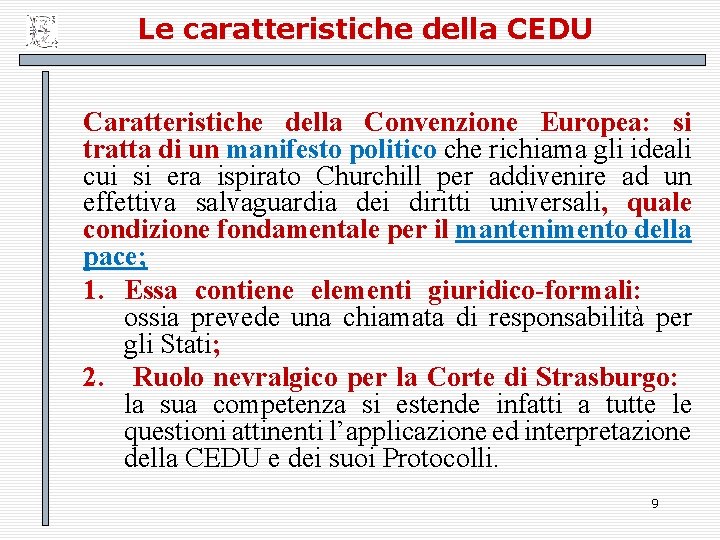 Le caratteristiche della CEDU

Caratteristiche della Convenzione Europea: si tratta di un manifesto politico che richiama gli ideali cui si era ispirato Churchill per addivenire ad un effettiva salvaguardia dei diritti universali, quale condizione fondamentale per il mantenimento della pace;

1. Essa contiene elementi giuridico-formali: ossia prevede una chiamata di responsabilità per gli Stati;

2. Ruolo nevralgico per la Corte di Strasburgo: la sua competenza si estende infatti a tutte le questioni attinenti l'applicazione ed interpretazione della CEDU e dei suoi Protocolli.

9